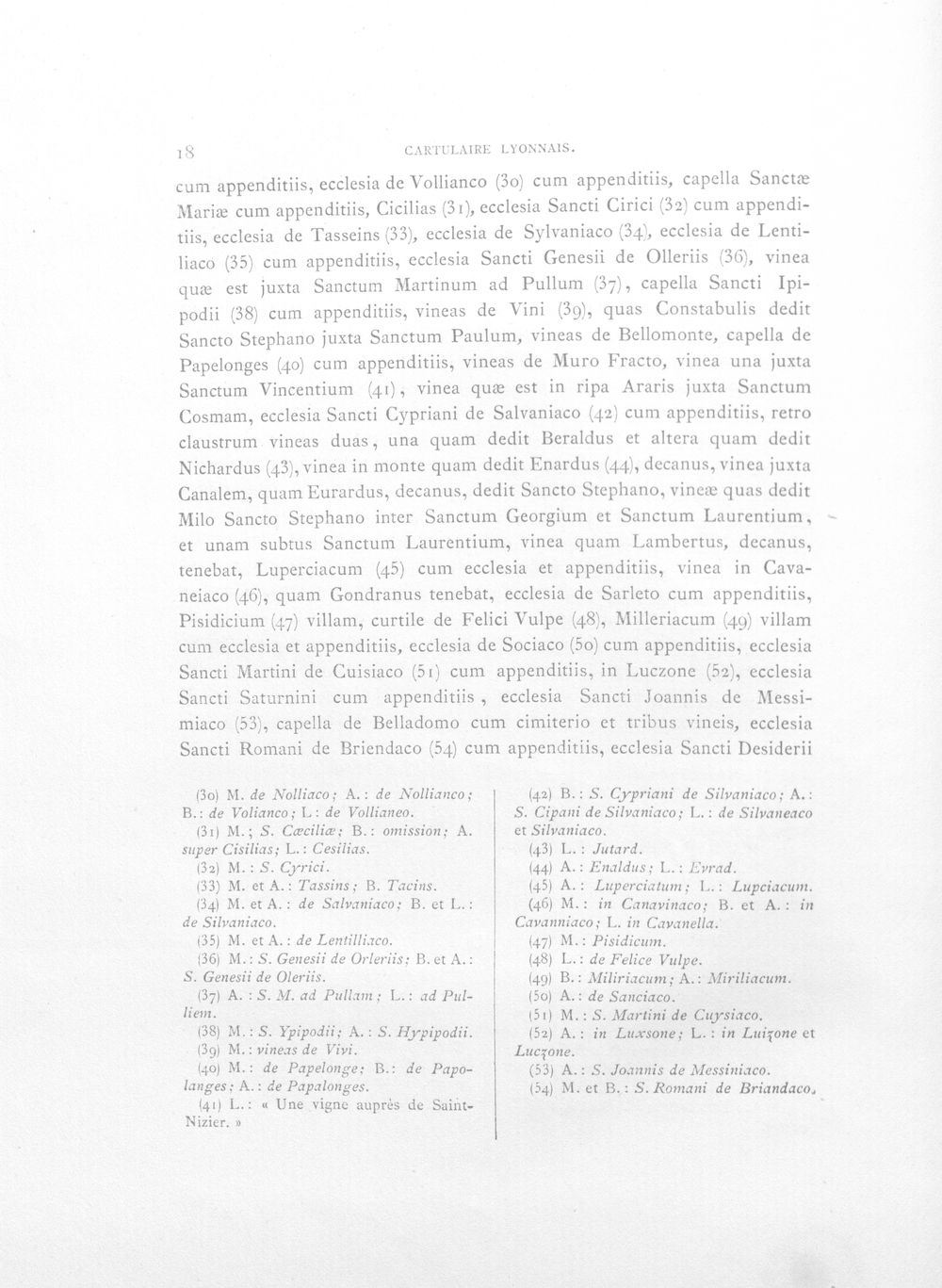 18 CARTULAIRE LYONNAIS.

cum appenditiis, ecclesia de Vollianco (30) cum appenditiis, capella Sanctæ Mariæ cum appenditiis, Cicilias (31), ecclesia Sancti Cirici (32) cum appenditiis, ecclesia de Tasseins (33), ecclesia de Sylvaniaco (34), ecclesia de Lentiliaco (35) cum appenditiis, ecclesia Sancti Genesii de Olleriis (36), vinea quæ est juxta Sanctum Martinum ad Pullum (37), capella Sancti Ipipodii (38) cum appenditiis, vineas de Vini (39), quas Constabulis dedit Sancto Stephano juxta Sanctum Paulum, vineas de Bellomonte, capella de Papelonges (40) cum appenditiis, vineas de Muro Fracto, vinea una juxta Sanctum Vincentium (41), vinea quæ est in ripa Araris juxta Sanctum Cosmam, ecclesia Sancti Cypriani de Salvaniaco (42) cum appenditiis, retro claustrum vineas duas, una quam dedit Beraldus et altera quam dedit Nichardus (43), vinea in monte quam dedit Enardus (44), decanus, vinea juxta Canalem, quam Eurardus, decanus, dedit Sancto Stephano, vineæ quas dedit Milo Sancto Stephano inter Sanctum Georgium et Sanctum Laurentium, et unam subtus Sanctum Laurentium, vinea quam Lambertus, decanus, tenebat, Luperciacum (45) cum ecclesia et appenditiis, vinea in Cavaneiaco (46), quam Gondranus tenebat, ecclesia de Sarleto cum appenditiis, Pisidicium (47) villam, curtile de Felici Vulpe (48), Milleriacum (49) villam cum ecclesia et appenditiis, ecclesia de Sociaco (50) cum appenditiis, ecclesia Sancti Martini de Cuisiaco (51) cum appenditiis, in Luczone (52), ecclesia Sancti Saturnini cum appenditiis, ecclesia Sancti Joannis de Messimiaco (53), capella de Belladomo cum cimiterio et tribus vineis, ecclesia Sancti Romani de Briendaco (54) cum appenditiis, ecclesia Sancti Desiderii

(30) M. de Nolliaco; A.: de Nollianco; B.: de Volianco; L: de Vollianeo.
(31) M.; S. Cæciliæ; B.: omission; A. super Cisilias; L.: Cesilias.
(32) M.: S. Cyrici.
(33) M. et A.: Tassins; B. Tacins.
(34) M. et A.: de Salvaniaco; B. et L.: de Silvaniaco.
(35) M. et A.: de Lentilliaco.
(36) M.: S. Genesii de Orleriis; B. et A.: S. Genesii de Oleriis.
(37) A.: S. M. ad Pullam; L.: ad Pulliem.
(38) M.: S. Ypipodii; A.: S. Hypipodii.
(39) M.: vineas de Vivi.
(40) M.: de Papelonge; B.: de Papolanges; A.: de Papalonges.
(41) L.: « Une vigne auprès de Saint-Nizier. »
(42) B.: S. Cypriani de Silvaniaco; A.: S. Cipani de Silvaniaco; L.: de Silvaneaco et Silvaniaco.
(43) L.: Jutard.
(44) A.: Enaldus; L.: Evrad.
(45) A.: Luperciatum; L.: Lupciacum.
(46) M.: in Canavinaco; B. et A.: in Cavanniaco; L. in Cavanella.
(47) M.: Pisidicum.
(48) L.: de Felice Vulpe.
(49) B.: Miliriacum; A.: Miriliacum.
(50) A.: de Sanciaco.
(51) M.: S. Martini de Cuysiaco.
(52) A.: in Luxsone; L.: in Luizone et Luczone.
(53) A.: S. Joannis de Messiniaco.
(54) M. et B.: S. Romani de Briandaco.